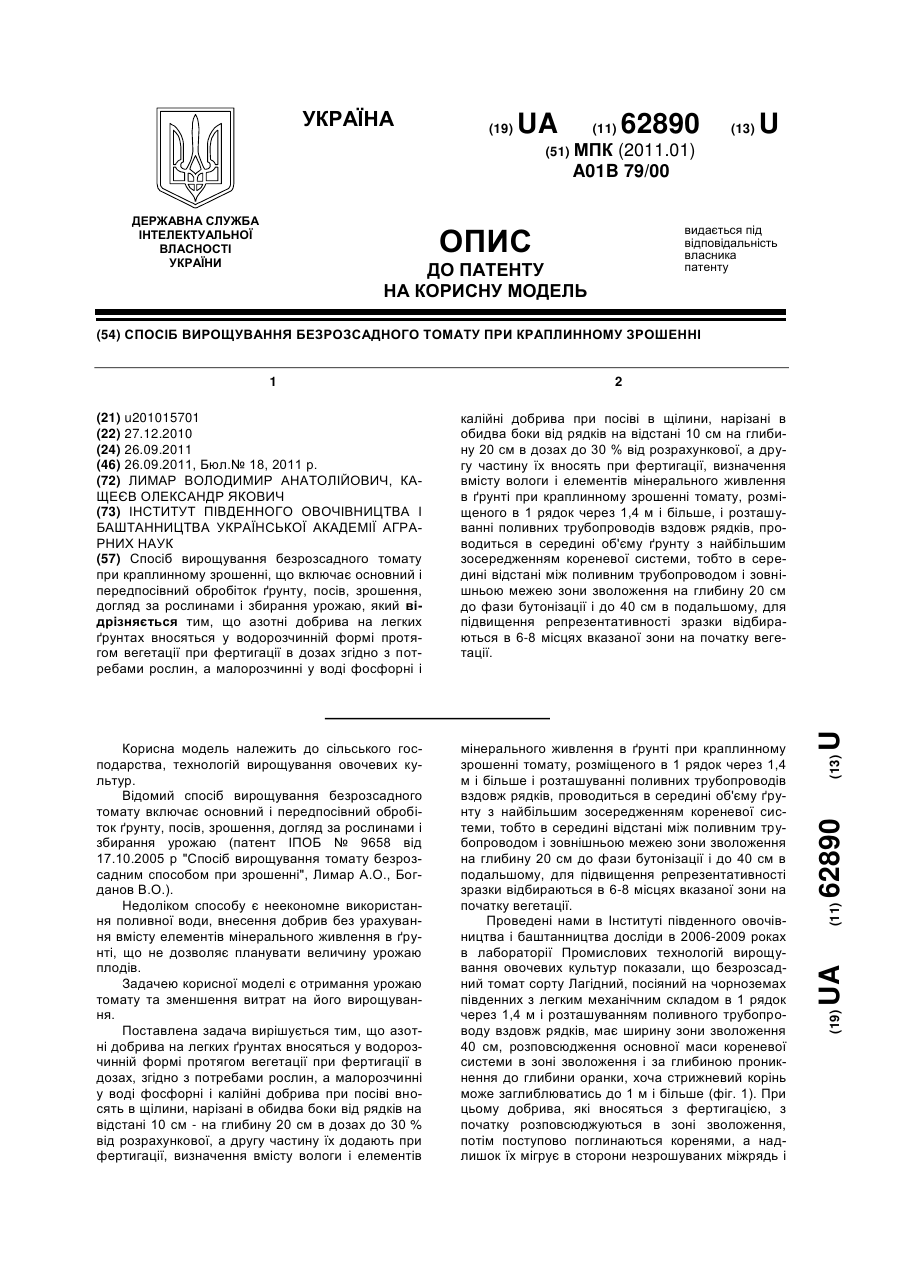 УКРАЇНА

(19) UA (11) 62890 (13) U

(51) МПК (2011.01)
A01B 79/00

ДЕРЖАВНА СЛУЖБА ІНТЕЛЕКТУАЛЬНОЇ ВЛАСНОСТІ УКРАЇНИ

ОПИС
ДО ПАТЕНТУ
НА КОРИСНУ МОДЕЛЬ

видається під відповідальність власника патенту

(54) СПОСІБ ВИРОЩУВАННЯ БЕЗРОЗСАДНОГО ТОМАТУ ПРИ КРАПЛИННОМУ ЗРОШЕННІ

1

(21) u201015701
(22) 27.12.2010
(24) 26.09.2011
(46) 26.09.2011, Бюл.№ 18, 2011 р.
(72) ЛИМАР ВОЛОДИМИР АНАТОЛІЙОВИЧ, КАЩЕЄВ ОЛЕКСАНДР ЯКОВИЧ
(73) ІНСТИТУТ ПІВДЕННОГО ОВОЧІВНИЦТВА І БАШТАННИЦТВА УКРАЇНСЬКОЇ АКАДЕМІЇ АГРАРНИХ НАУК
(57) Спосіб вирощування безрозсадного томату при краплинному зрошенні, що включає основний і передпосівний обробіток ґрунту, посів, зрошення, догляд за рослинами і збирання урожаю, який відрізняється тим, що азотні добрива на легких ґрунтах вносяться у водорозчинній формі протягом вегетації при фертигації в дозах згідно з потребами рослин, а малорозчинні у воді фосфорні і

2

калійні добрива при посіві в щілини, нарізані в обидва боки від рядків на відстані 10 см на глибину 20 см в дозах до 30 % від розрахункової, а другу частину їх вносять при фертигації, визначення вмісту вологи і елементів мінерального живлення в ґрунті при краплинному зрошенні томату, розміщеного в 1 рядок через 1,4 м і більше, і розташуванні поливних трубопроводів вздовж рядків, проводиться в середині об'єму ґрунту з найбільшим зосередженням кореневої системи, тобто в середині відстані між поливним трубопроводом і зовнішньою межею зони зволоження на глибину 20 см до фази бутонізації і до 40 см в подальшому, для підвищення репрезентативності зразки відбираються в 6-8 місцях вказаної зони на початку вегетації.

Корисна модель належить до сільського господарства, технологій вирощування овочевих культур.

Відомий спосіб вирощування безрозсадного томату включає основний і передпосівний обробіток ґрунту, посів, зрошення, догляд за рослинами і збирання урожаю (патент ІПОБ № 9658 від 17.10.2005 р "Спосіб вирощування томату безрозсадним способом при зрошенні", Лимар А.О., Богданов В.О.).

Недоліком способу є неекономне використання поливної води, внесення добрив без урахування вмісту елементів мінерального живлення в ґрунті, що не дозволяє планувати величину урожаю плодів.

Задачею корисної моделі є отримання урожаю томату та зменшення витрат на його вирощування.

Поставлена задача вирішується тим, що азотні добрива на легких ґрунтах вносяться у водорозчинній формі протягом вегетації при фертигації в дозах, згідно з потребами рослин, а малорозчинні у воді фосфорні і калійні добрива при посіві вносять в щілини, нарізані в обидва боки від рядків на відстані 10 см - на глибину 20 см в дозах до 30 % від розрахункової, а другу частину їх додають при фертигації, визначення вмісту вологи і елементів мінерального живлення в ґрунті при краплинному зрошенні томату, розміщеного в 1 рядок через 1,4 м і більше і розташуванні поливних трубопроводів вздовж рядків, проводиться в середині об'єму ґрунту з найбільшим зосередженням кореневої системи, тобто в середині відстані між поливним трубопроводом і зовнішньою межею зони зволоження на глибину 20 см до фази бутонізації і до 40 см в подальшому, для підвищення репрезентативності зразки відбираються в 6-8 місцях вказаної зони на початку вегетації.

Проведені нами в Інституті південного овочівництва і баштанництва досліди в 2006-2009 роках в лабораторії Промислових технологій вирощування овочевих культур показали, що безрозсадний томат сорту Лагідний, посіяний на чорноземах південних з легким механічним складом в 1 рядок через 1,4 м і розташуванням поливного трубопроводу вздовж рядків, має ширину зони зволоження 40 см, розповсюдження основної маси кореневої системи в зоні зволоження і за глибиною проникнення до глибини оранки, хоча стрижневий корінь може заглиблюватись до 1 м і більше (фіг. 1). При цьому добрива, які вносяться з фертигацією, з початку розповсюджуються в зоні зволоження, потім поступово поглинаються коренями, а надлишок їх мігрує в сторони незрошуваних міжрядь і

(19) UA (11) 62890 (13) U